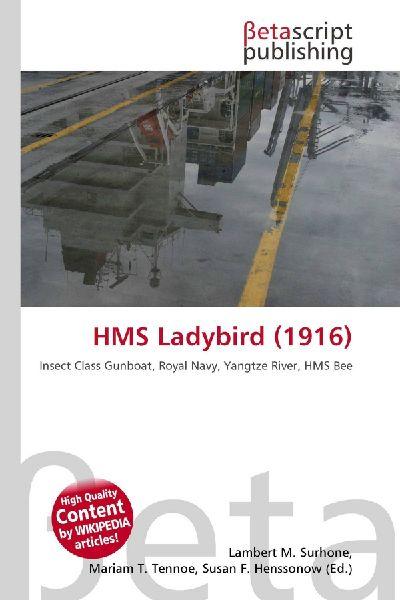 βetascript
publishing

HMS Ladybird (1916)

Insect Class Gunboat, Royal Navy, Yangtze River, HMS Bee

High Quality
Content
by WIKIPEDIA
articles!

Lambert M. Surhone,
Mariam T. Tennoe, Susan F. Henssonow (Ed.)

βeta